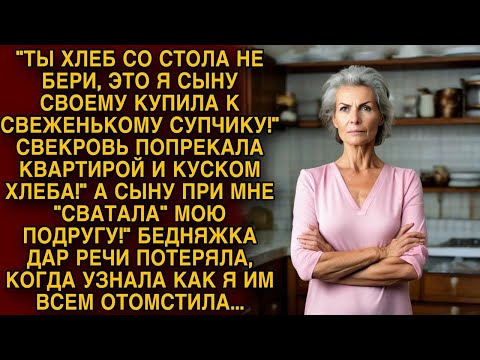 "ТЫ ХЛЕБ СО СТОЛА НЕ БЕРИ, ЭТО Я СЫНУ СВОЕМУ КУПИЛА К СВЕЖЕНЬКОМУ СУПЧИКУ!" СВЕКРОВЬ ПОПРЕКАЛА КВАРТИРОЙ И КУСКОМ ХЛЕБА!" А СЫНУ ПРИ МНЕ "СВАТАЛА" МОЮ ПОДРУГУ!" БЕДНЯЖКА ДАР РЕЧИ ПОТЕРЯЛА, КОГДА УЗНАЛА КАК Я ИМ ВСЕМ ОТОМСТИЛА...